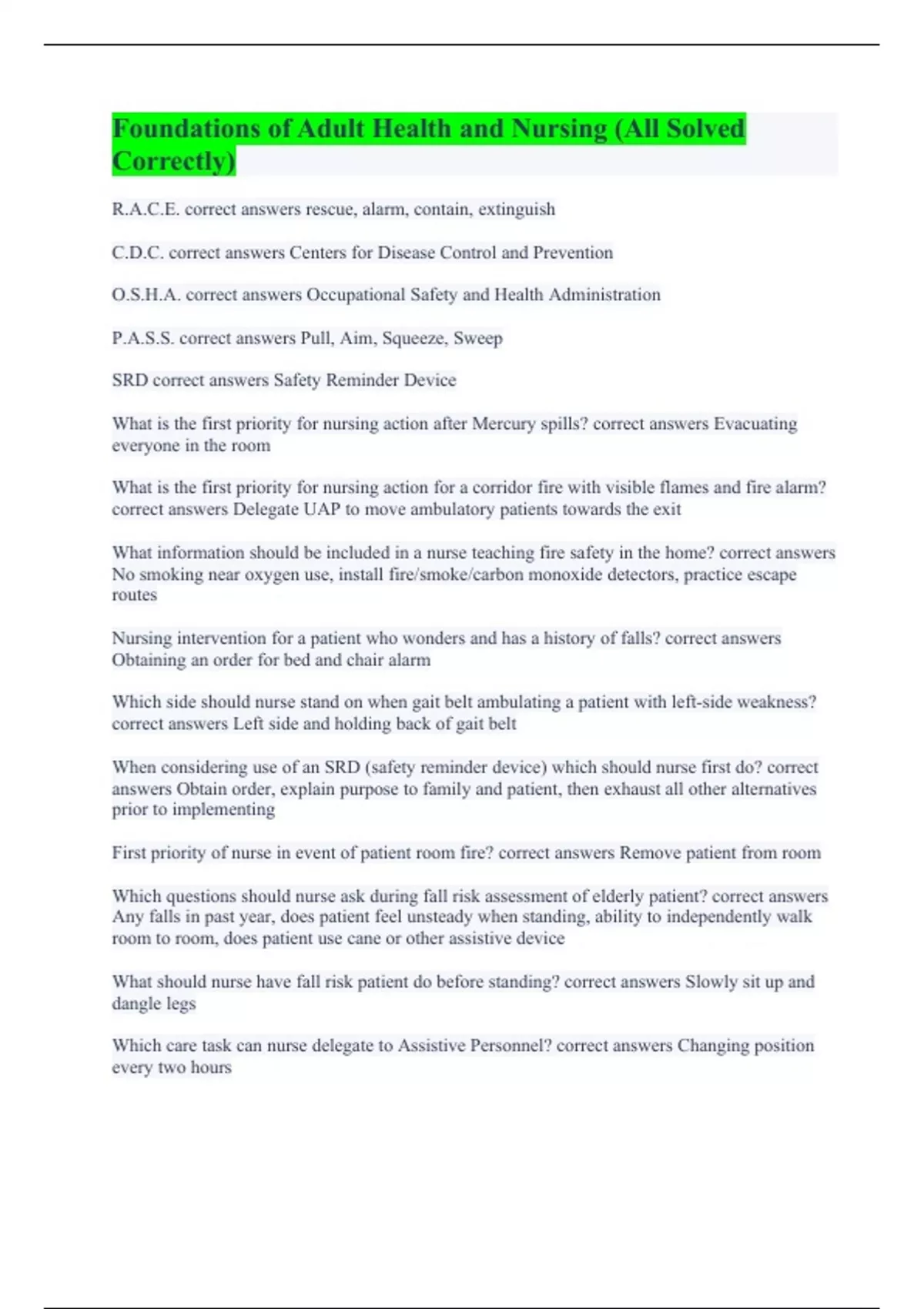 Foundations of Adult Health and Nursing (All Solved Correctly)

R.A.C.E. correct answers rescue, alarm, contain, extinguish

C.D.C. correct answers Centers for Disease Control and Prevention

O.S.H.A. correct answers Occupational Safety and Health Administration

P.A.S.S. correct answers Pull, Aim, Squeeze, Sweep

SRD correct answers Safety Reminder Device

What is the first priority for nursing action after Mercury spills? correct answers Evacuating everyone in the room

What is the first priority for nursing action for a corridor fire with visible flames and fire alarm? correct answers Delegate UAP to move ambulatory patients towards the exit

What information should be included in a nurse teaching fire safety in the home? correct answers No smoking near oxygen use, install fire/smoke/carbon monoxide detectors, practice escape routes

Nursing intervention for a patient who wonders and has a history of falls? correct answers Obtaining an order for bed and chair alarm

Which side should nurse stand on when gait belt ambulating a patient with left-side weakness? correct answers Left side and holding back of gait belt

When considering use of an SRD (safety reminder device) which should nurse first do? correct answers Obtain order, explain purpose to family and patient, then exhaust all other alternatives prior to implementing

First priority of nurse in event of patient room fire? correct answers Remove patient from room

Which questions should nurse ask during fall risk assessment of elderly patient? correct answers Any falls in past year, does patient feel unsteady when standing, ability to independently walk room to room, does patient use cane or other assistive device

What should nurse have fall risk patient do before standing? correct answers Slowly sit up and dangle legs

Which care task can nurse delegate to Assistive Personnel? correct answers Changing position every two hours